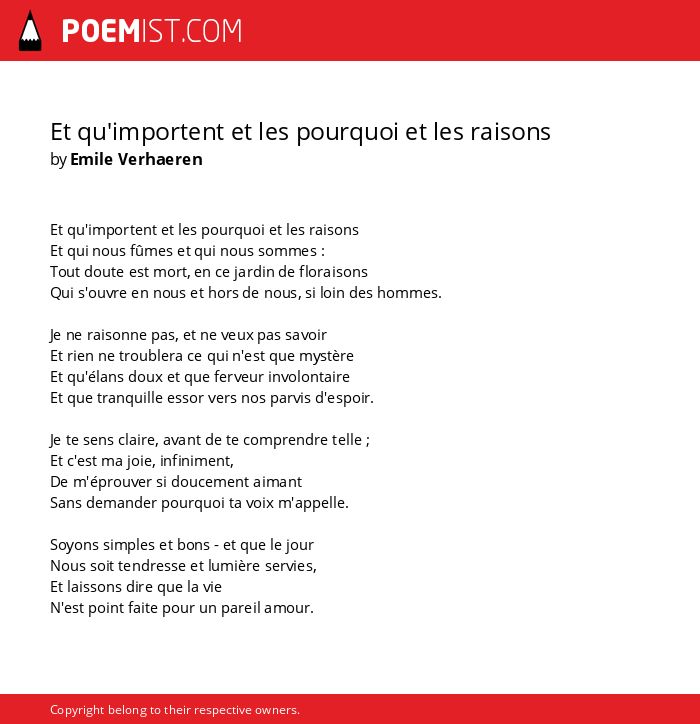 POEMIST.COM

Et qu'importent et les pourquoi et les raisons
by Emile Verhaeren

Et qu'importent et les pourquoi et les raisons
Et qui nous fûmes et qui nous sommes :
Tout doute est mort, en ce jardin de floraisons
Qui s'ouvre en nous et hors de nous, si loin des hommes.

Je ne raisonne pas, et ne veux pas savoir
Et rien ne troublera ce qui n'est que mystère
Et qu'élans doux et que ferveur involontaire
Et que tranquille essor vers nos parvis d'espoir.

Je te sens claire, avant de te comprendre telle ;
Et c'est ma joie, infiniment,
De m'éprouver si doucement aimant
Sans demander pourquoi ta voix m'appelle.

Soyons simples et bons - et que le jour
Nous soit tendresse et lumière servies,
Et laissons dire que la vie
N'est point faite pour un pareil amour.

Copyright belong to their respective owners.